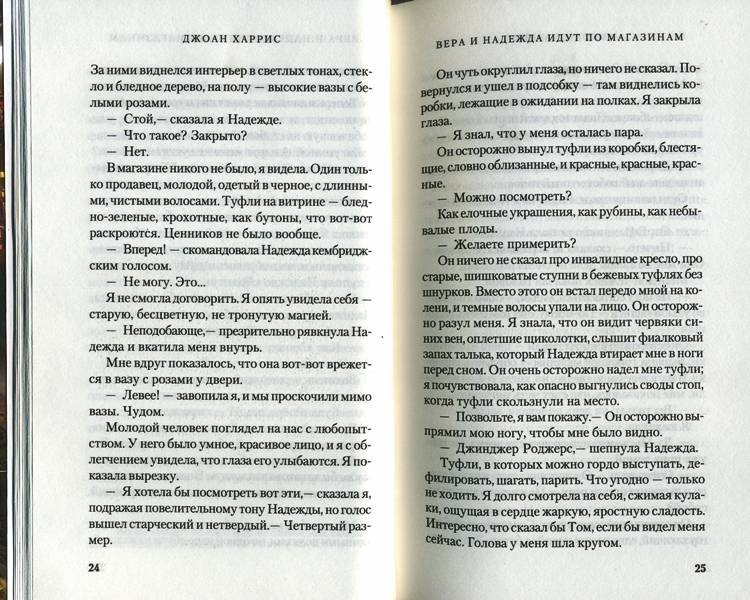 ДЖОАН ХАРРИС

За ними виднелся интерьер в светлых тонах, стекло и бледное дерево, на полу — высокие вазы с белыми розами.

— Стой,— сказала я Надежде.

— Что такое? Закрыто?

— Нет.

В магазине никого не было, я видела. Один только продавец, молодой, одетый в черное, с длинными, чистыми волосами. Туфли на витрине — бледно-зеленые, крохотные, как бутоны, что вот-вот раскроются. Ценников не было вообще.

— Вперед! — скомандовала Надежда кембриджским голосом.

— Не могу. Это...

Я не смогла договорить. Я опять увидела себя — старую, бесцветную, не тронутую магией.

— Неподобающе,— презрительно рявкнула Надежда и вкатила меня внутрь.

Мне вдруг показалось, что она вот-вот врежется в вазу с розами у двери.

— Левее! — завопила я, и мы проскочили мимо вазы. Чудом.

Молодой человек поглядел на нас с любопытством. У него было умное, красивое лицо, и я с облегчением увидела, что глаза его улыбаются. Я показала вырезку.

— Я хотела бы посмотреть вот эти,— сказала я, подражая повелительному тону Надежды, но голос вышел старческий и нетвердый.— Четвертый размер.

24

ВЕРА И НАДЕЖДА ИДУТ ПО МАГАЗИНАМ

Он чуть округлил глаза, но ничего не сказал. Повернулся и ушел в подсобку — там виднелись коробки, лежащие в ожидании на полках. Я закрыла глаза.

— Я знал, что у меня осталась пара.

Он осторожно вынул туфли из коробки, блестящие, словно облизанные, и красные, красные, красные.

— Можно посмотреть?

Как елочные украшения, как рубины, как небывалые плоды.

— Желаете примерить?

Он ничего не сказал про инвалидное кресло, про старые, шишковатые ступни в бежевых туфлях без шнурков. Вместо этого он встал передо мной на колени, и темные волосы упали на лицо. Он осторожно разул меня. Я знала, что он видит червяки синих вен, оплетшие щиколотки, слышит фиалковый запах талька, который Надежда втирает мне в ноги перед сном. Он очень осторожно надел мне туфли; я почувствовала, как опасно выгнулись своды стоп, когда туфли скользнули на место.

— Позвольте, я вам покажу.— Он осторожно выпрямил мою ногу, чтобы мне было видно.

— Джинджер Роджерс,— шепнула Надежда.

Туфли, в которых можно гордо выступать, дефилировать, шагать, парить. Что угодно — только не ходить. Я долго смотрела на себя, сжимая кулаки, ощущая в сердце жаркую, яростную сладость. Интересно, что сказал бы Том, если бы видел меня сейчас. Голова у меня шла кругом.

25